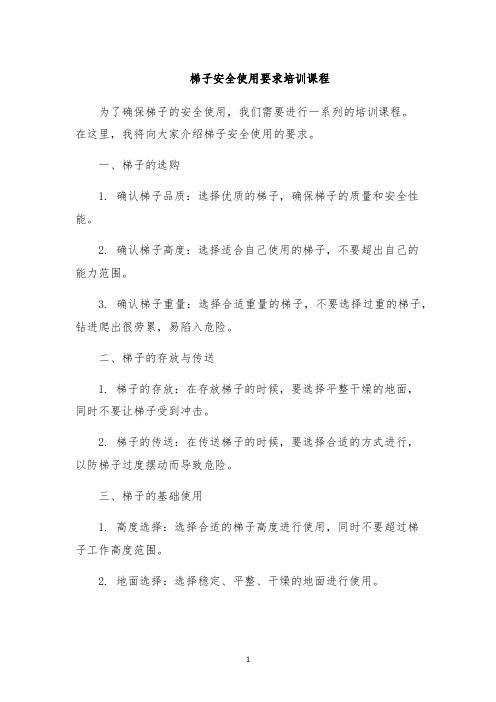 梯子安全使用要求培训课程

为了确保梯子的安全使用，我们需要进行一系列的培训课程。在这里，我将向大家介绍梯子安全使用的要求。

一、梯子的选购

1. 确认梯子品质：选择优质的梯子，确保梯子的质量和安全性能。

2. 确认梯子高度：选择适合自己使用的梯子，不要超出自己的能力范围。

3. 确认梯子重量：选择合适重量的梯子，不要选择过重的梯子，钻进爬出很劳累，易陷入危险。

二、梯子的存放与传送

1. 梯子的存放：在存放梯子的时候，要选择平整干燥的地面，同时不要让梯子受到冲击。

2. 梯子的传送：在传送梯子的时候，要选择合适的方式进行，以防梯子过度摆动而导致危险。

三、梯子的基础使用

1. 高度选择：选择合适的梯子高度进行使用，同时不要超过梯子工作高度范围。

2. 地面选择：选择稳定、平整、干燥的地面进行使用。

1